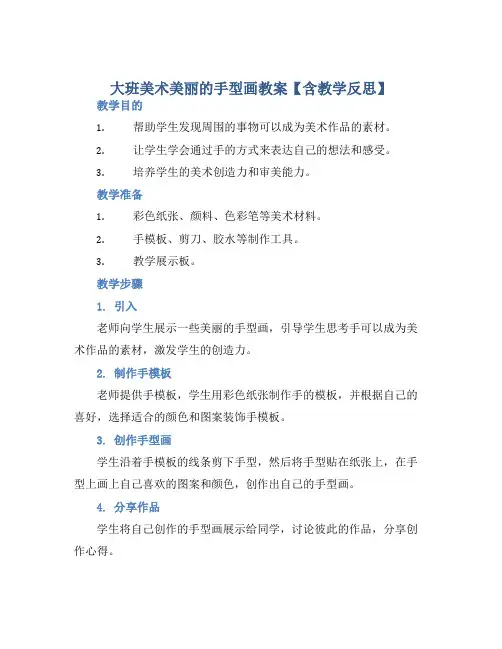 大班美术美丽的手型画教案【含教学反思】

教学目的

1. 帮助学生发现周围的事物可以成为美术作品的素材。

2. 让学生学会通过手的方式来表达自己的想法和感受。

3. 培养学生的美术创造力和审美能力。

教学准备

1. 彩色纸张、颜料、色彩笔等美术材料。

2. 手模板、剪刀、胶水等制作工具。

3. 教学展示板。

教学步骤

1. 引入

老师向学生展示一些美丽的手型画，引导学生思考手可以成为美术作品的素材，激发学生的创造力。

2. 制作手模板

老师提供手模板，学生用彩色纸张制作手的模板，并根据自己的喜好，选择适合的颜色和图案装饰手模板。

3. 创作手型画

学生沿着手模板的线条剪下手型，然后将手型贴在纸张上，在手型上画上自己喜欢的图案和颜色，创作出自己的手型画。

4. 分享作品

学生将自己创作的手型画展示给同学，讨论彼此的作品，分享创作心得。